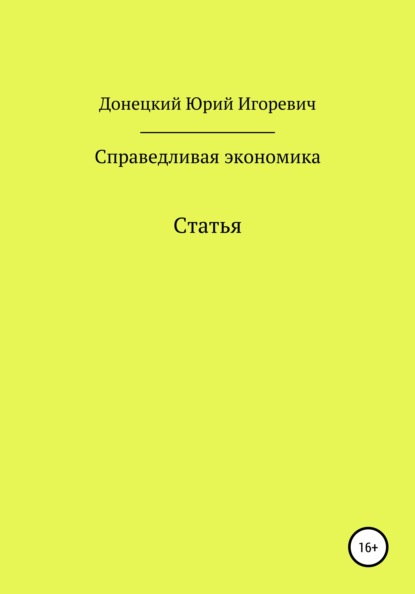 Донецкий Юрий Игоревич

Справедливая экономика

Статья

16+